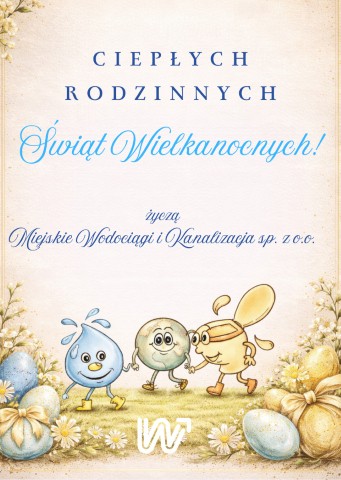 CIEPŁYCH RODZINNYCH

Świąt Wielkanocnych!

życzą

Miejskie Wodociągi i Kanalizacja sp. z o.o.